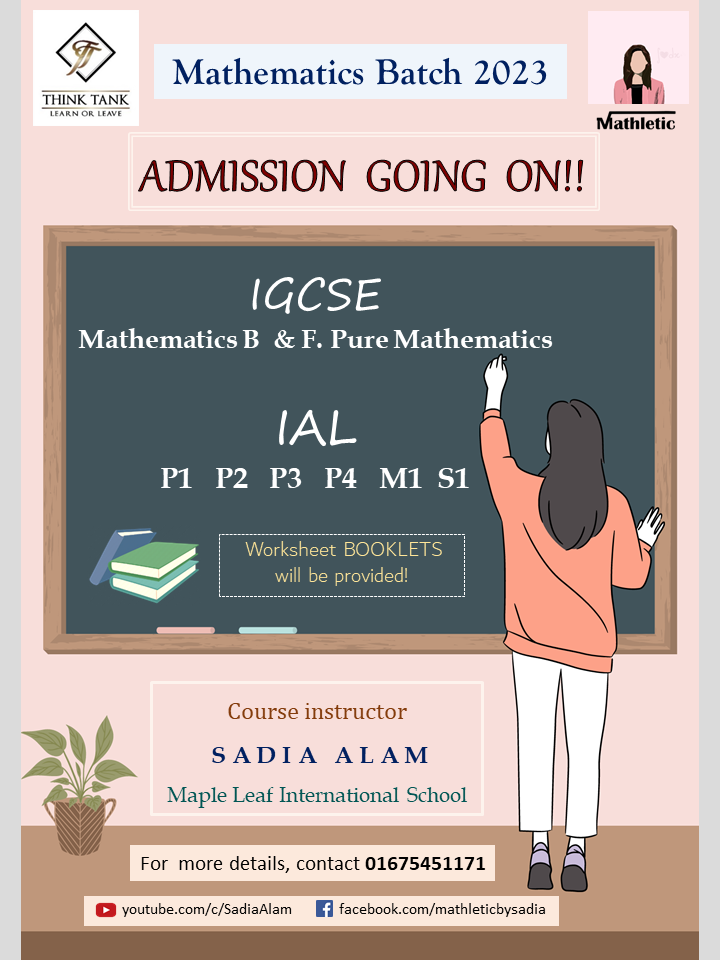 THINK TANK
LEARN OR LEAVE

Mathematics Batch 2023

Mathletic

ADMISSION GOING ON!!

IGCSE
Mathematics B & F. Pure Mathematics

IAL
P1 P2 P3 P4 M1 S1

Worksheet BOOKLETS will be provided!

Course instructor
SADIA ALAM
Maple Leaf International School

For more details, contact 01675451171

youtube.com/c/SadiaAlam
facebook.com/mathleticbysadia